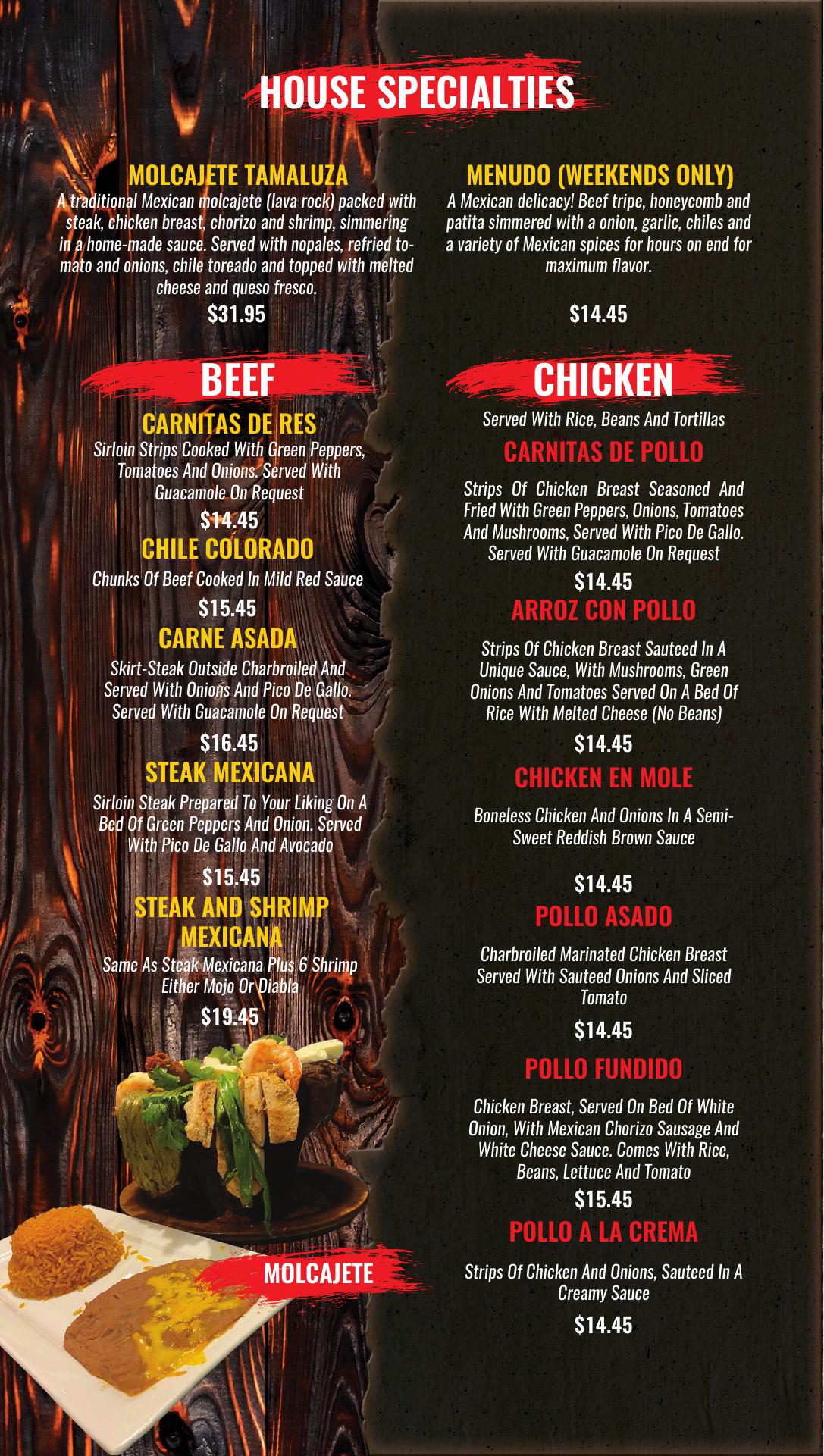 HOUSE SPECIALTIES

MOLCAJETE TAMALUZA

A traditional Mexican molcajete (lava rock) packed with steak, chicken breast, chorizo and shrimp, simmering in a home-made sauce. Served with nopales, refried tomato and onions, chile toreado and topped with melted cheese and queso fresco.

$31.95

BEEF

CARNITAS DE RES

Sirloin Strips Cooked With Green Peppers, Tomatoes And Onions. Served With Guacamole On Request

$14.45

CHILE COLORADO

Chunks Of Beef Cooked In Mild Red Sauce

$15.45

CARNE ASADA

Skirt-Steak Outside Charbroiled And Served With Onions And Pico De Gallo. Served With Guacamole On Request

$16.45

STEAK MEXICANA

Sirloin Steak Prepared To Your Liking On A Bed Of Green Peppers And Onion. Served With Pico De Gallo And Avocado

$15.45

STEAK AND SHRIMP MEXICANA

Same As Steak Mexicana Plus 6 Shrimp Either Mojo Or Diabla

$19.45

MOLCAJETE

MENUDO (WEEKENDS ONLY)

A Mexican delicacy! Beef tripe, honeycomb and patita simmered with a onion, garlic, chiles and a variety of Mexican spices for hours on end for maximum flavor.

$14.45

CHICKEN

Served With Rice, Beans And Tortillas

CARNITAS DE POLLO

Strips Of Chicken Breast Seasoned And Fried With Green Peppers, Onions, Tomatoes And Mushrooms, Served With Pico De Gallo. Served With Guacamole On Request

$14.45

ARROZ CON POLLO

Strips Of Chicken Breast Sauteed In A Unique Sauce, With Mushrooms, Green Onions And Tomatoes Served On A Bed Of Rice With Melted Cheese (No Beans)

$14.45

CHICKEN EN MOLE

Boneless Chicken And Onions In A Semi-Sweet Reddish Brown Sauce

$14.45

POLLO ASADO

Charbroiled Marinated Chicken Breast Served With Sauteed Onions And Sliced Tomato

$14.45

POLLO FUNDIDO

Chicken Breast, Served On Bed Of White Onion, With Mexican Chorizo Sausage And White Cheese Sauce. Comes With Rice, Beans, Lettuce And Tomato

$15.45

POLLO A LA CREMA

Strips Of Chicken And Onions, Sauteed In A Creamy Sauce

$14.45